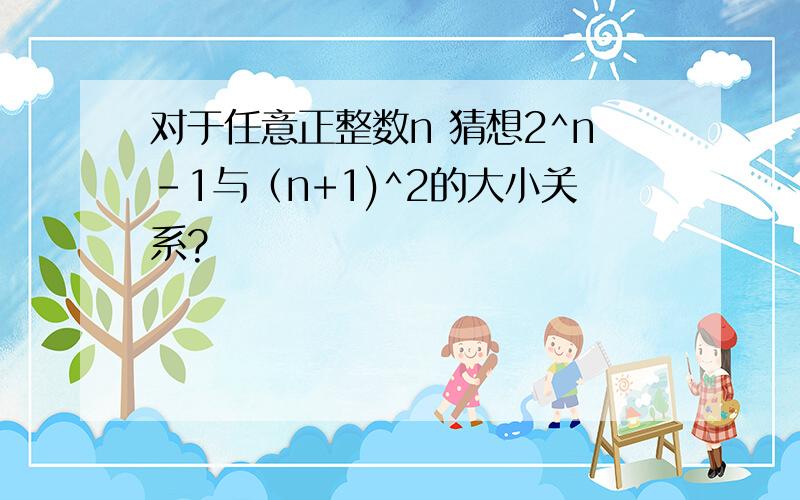 对于任意正整数n 猜想2^n-1与（n+1)^2的大小关系?